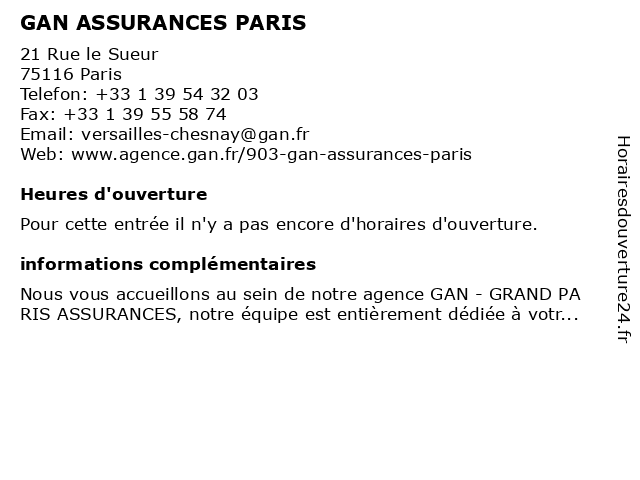 GAN ASSURANCES PARIS

21 Rue le Sueur
75116 Paris
Telefon: +33 1 39 54 32 03
Fax: +33 1 39 55 58 74
Email: versailles-chesnay@gan.fr
Web: www.agence.gan.fr/903-gan-assurances-paris

Heures d'ouverture

Pour cette entrée il n'y a pas encore d'horaires d'ouverture.

informations complémentaires

Nous vous accueillons au sein de notre agence GAN - GRAND PA RIS ASSURANCES, notre équipe est entièrement dédiée à votr...

Horairesdouverture24.fr